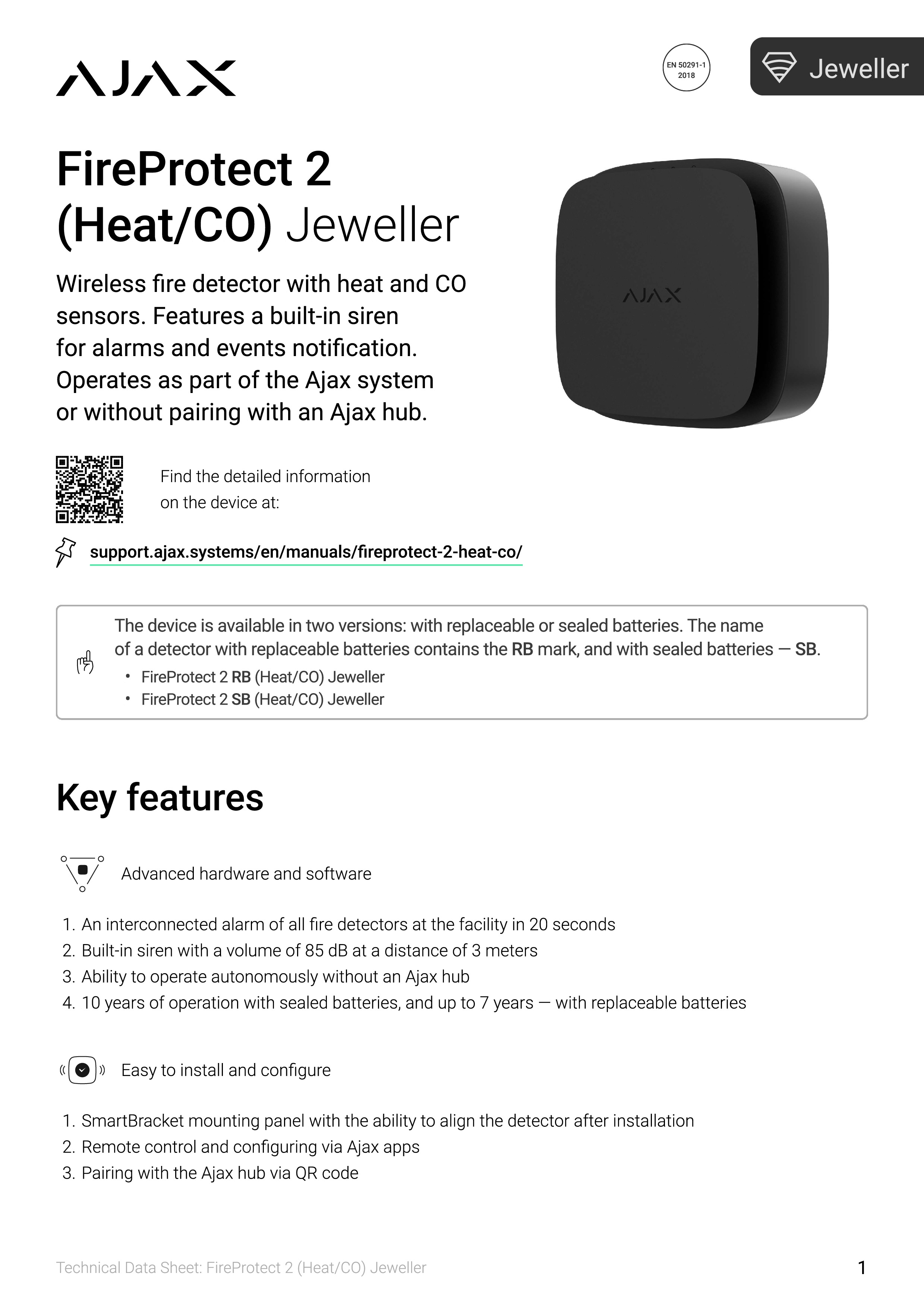 AJAX

EN 50291-1
2018

Jeweller

FireProtect 2
(Heat/CO) Jeweller

Wireless fire detector with heat and CO sensors. Features a built-in siren for alarms and events notification. Operates as part of the Ajax system or without pairing with an Ajax hub.

AJAX

Find the detailed information on the device at:

support.ajax.systems/en/manuals/fireprotect-2-heat-co/

The device is available in two versions: with replaceable or sealed batteries. The name of a detector with replaceable batteries contains the RB mark, and with sealed batteries — SB.
• FireProtect 2 RB (Heat/CO) Jeweller
• FireProtect 2 SB (Heat/CO) Jeweller

Key features

Advanced hardware and software

1. An interconnected alarm of all fire detectors at the facility in 20 seconds
2. Built-in siren with a volume of 85 dB at a distance of 3 meters
3. Ability to operate autonomously without an Ajax hub
4. 10 years of operation with sealed batteries, and up to 7 years — with replaceable batteries

Easy to install and configure

1. SmartBracket mounting panel with the ability to align the detector after installation
2. Remote control and configuring via Ajax apps
3. Pairing with the Ajax hub via QR code

Technical Data Sheet: FireProtect 2 (Heat/CO) Jeweller

1